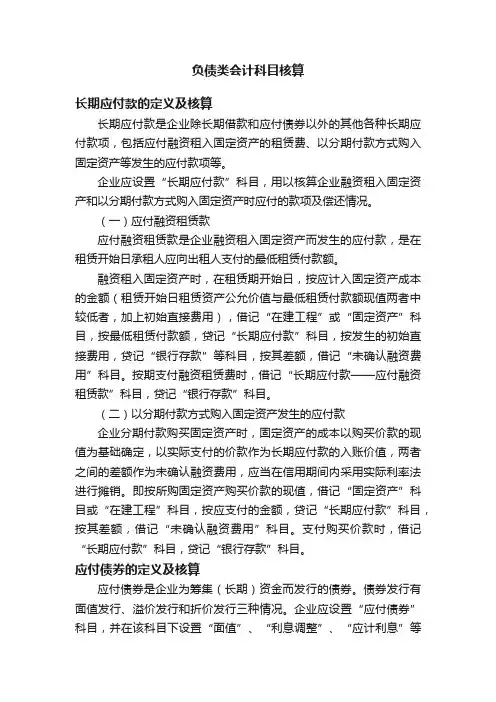 负债类会计科目核算

长期应付款的定义及核算

长期应付款是企业除长期借款和应付债券以外的其他各种长期应付款项，包括应付融资租入固定资产的租赁费、以分期付款方式购入固定资产等发生的应付款项等。

企业应设置“长期应付款”科目，用以核算企业融资租入固定资产和以分期付款方式购入固定资产时应付的款项及偿还情况。

（一）应付融资租赁款

应付融资租赁款是企业融资租入固定资产而发生的应付款，是在租赁开始日承租人应向出租人支付的最低租赁付款额。

融资租入固定资产时，在租赁期开始日，按应计入固定资产成本的金额（租赁开始日租赁资产公允价值与最低租赁付款额现值两者中较低者，加上初始直接费用），借记“在建工程”或“固定资产”科目，按最低租赁付款额，贷记“长期应付款”科目，按发生的初始直接费用，贷记“银行存款”等科目，按其差额，借记“未确认融资费用”科目。按期支付融资租赁费时，借记“长期应付款——应付融资租赁款”科目，贷记“银行存款”科目。

（二）以分期付款方式购入固定资产发生的应付款

企业分期付款购买固定资产时，固定资产的成本以购买价款的现值为基础确定，以实际支付的价款作为长期应付款的入账价值，两者之间的差额作为未确认融资费用，应当在信用期间内采用实际利率法进行摊销。即按所购固定资产购买价款的现值，借记“固定资产”科目或“在建工程”科目，按应支付的金额，贷记“长期应付款”科目，按其差额，借记“未确认融资费用”科目。支付购买价款时，借记“长期应付款”科目，贷记“银行存款”科目。

应付债券的定义及核算

应付债券是企业为筹集（长期）资金而发行的债券。债券发行有面值发行、溢价发行和折价发行三种情况。企业应设置“应付债券”科目，并在该科目下设置“面值”、“利息调整”、“应计利息”等